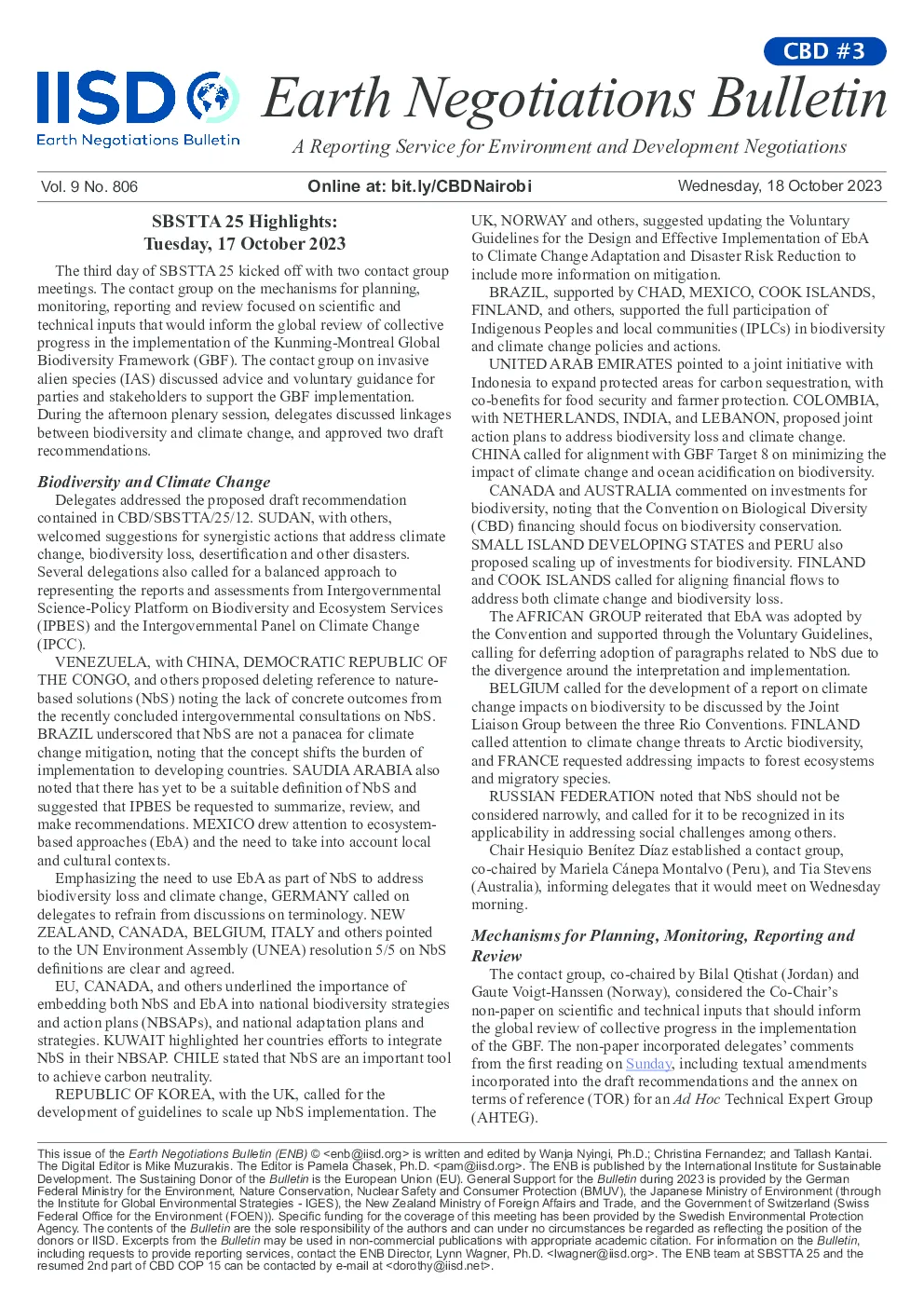 CBD #3

IISD
Earth Negotiations Bulletin

Earth Negotiations Bulletin
A Reporting Service for Environment and Development Negotiations

Vol. 9 No. 806 Online at: bit.ly/CBDNairobi Wednesday, 18 October 2023

SBSTTA 25 Highlights:
Tuesday, 17 October 2023

The third day of SBSTTA 25 kicked off with two contact group meetings. The contact group on the mechanisms for planning, monitoring, reporting and review focused on scientific and technical inputs that would inform the global review of collective progress in the implementation of the Kunming-Montreal Global Biodiversity Framework (GBF). The contact group on invasive alien species (IAS) discussed advice and voluntary guidance for parties and stakeholders to support the GBF implementation. During the afternoon plenary session, delegates discussed linkages between biodiversity and climate change, and approved two draft recommendations.

Biodiversity and Climate Change

Delegates addressed the proposed draft recommendation contained in CBD/SBSTTA/25/12. SUDAN, with others, welcomed suggestions for synergistic actions that address climate change, biodiversity loss, desertification and other disasters. Several delegations also called for a balanced approach to representing the reports and assessments from Intergovernmental Science-Policy Platform on Biodiversity and Ecosystem Services (IPBES) and the Intergovernmental Panel on Climate Change (IPCC).

VENEZUELA, with CHINA, DEMOCRATIC REPUBLIC OF THE CONGO, and others proposed deleting reference to nature-based solutions (NbS) noting the lack of concrete outcomes from the recently concluded intergovernmental consultations on NbS. BRAZIL underscored that NbS are not a panacea for climate change mitigation, noting that the concept shifts the burden of implementation to developing countries. SAUDIA ARABIA also noted that there has yet to be a suitable definition of NbS and suggested that IPBES be requested to summarize, review, and make recommendations. MEXICO drew attention to ecosystem-based approaches (EbA) and the need to take into account local and cultural contexts.

Emphasizing the need to use EbA as part of NbS to address biodiversity loss and climate change, GERMANY called on delegates to refrain from discussions on terminology. NEW ZEALAND, CANADA, BELGIUM, ITALY and others pointed to the UN Environment Assembly (UNEA) resolution 5/5 on NbS definitions are clear and agreed.

EU, CANADA, and others underlined the importance of embedding both NbS and EbA into national biodiversity strategies and action plans (NBSAPs), and national adaptation plans and strategies. KUWAIT highlighted her countries efforts to integrate NbS in their NBSAP. CHILE stated that NbS are an important tool to achieve carbon neutrality.

REPUBLIC OF KOREA, with the UK, called for the development of guidelines to scale up NbS implementation. The UK, NORWAY and others, suggested updating the Voluntary Guidelines for the Design and Effective Implementation of EbA to Climate Change Adaptation and Disaster Risk Reduction to include more information on mitigation.

BRAZIL, supported by CHAD, MEXICO, COOK ISLANDS, FINLAND, and others, supported the full participation of Indigenous Peoples and local communities (IPLCs) in biodiversity and climate change policies and actions.

UNITED ARAB EMIRATES pointed to a joint initiative with Indonesia to expand protected areas for carbon sequestration, with co-benefits for food security and farmer protection. COLOMBIA, with NETHERLANDS, INDIA, and LEBANON, proposed joint action plans to address biodiversity loss and climate change. CHINA called for alignment with GBF Target 8 on minimizing the impact of climate change and ocean acidification on biodiversity.

CANADA and AUSTRALIA commented on investments for biodiversity, noting that the Convention on Biological Diversity (CBD) financing should focus on biodiversity conservation. SMALL ISLAND DEVELOPING STATES and PERU also proposed scaling up of investments for biodiversity. FINLAND and COOK ISLANDS called for aligning financial flows to address both climate change and biodiversity loss.

The AFRICAN GROUP reiterated that EbA was adopted by the Convention and supported through the Voluntary Guidelines, calling for deferring adoption of paragraphs related to NbS due to the divergence around the interpretation and implementation.

BELGIUM called for the development of a report on climate change impacts on biodiversity to be discussed by the Joint Liaison Group between the three Rio Conventions. FINLAND called attention to climate change threats to Arctic biodiversity, and FRANCE requested addressing impacts to forest ecosystems and migratory species.

RUSSIAN FEDERATION noted that NbS should not be considered narrowly, and called for it to be recognized in its applicability in addressing social challenges among others.

Chair Hesiquio Benítez Díaz established a contact group, co-chaired by Mariela Cánepa Montalvo (Peru), and Tia Stevens (Australia), informing delegates that it would meet on Wednesday morning.

Mechanisms for Planning, Monitoring, Reporting and Review

The contact group, co-chaired by Bilal Qtishat (Jordan) and Gaute Voigt-Hanssen (Norway), considered the Co-Chair's non-paper on scientific and technical inputs that should inform the global review of collective progress in the implementation of the GBF. The non-paper incorporated delegates' comments from the first reading on Sunday, including textual amendments incorporated into the draft recommendations and the annex on terms of reference (TOR) for an Ad Hoc Technical Expert Group (AHTEG).

This issue of the Earth Negotiations Bulletin (ENB) © <enb@iisd.org> is written and edited by Wanja Nyingi, Ph.D.; Christina Fernandez; and Tallash Kantai. The Digital Editor is Mike Muzurakis. The Editor is Pamela Chasek, Ph.D. <pam@iisd.org>. The ENB is published by the International Institute for Sustainable Development. The Sustaining Donor of the Bulletin is the European Union (EU). General Support for the Bulletin during 2023 is provided by the German Federal Ministry for the Environment, Nature Conservation, Nuclear Safety and Consumer Protection (BMUV), the Japanese Ministry of Environment (through the Institute for Global Environmental Strategies - IGES), the New Zealand Ministry of Foreign Affairs and Trade, and the Government of Switzerland (Swiss Federal Office for the Environment (FOEN)). Specific funding for the coverage of this meeting has been provided by the Swedish Environmental Protection Agency. The contents of the Bulletin are the sole responsibility of the authors and can under no circumstances be regarded as reflecting the position of the donors or IISD. Excerpts from the Bulletin may be used in non-commercial publications with appropriate academic citation. For information on the Bulletin, including requests to provide reporting services, contact the ENB Director, Lynn Wagner, Ph.D. <lwagner@iisd.org>. The ENB team at SBSTTA 25 and the resumed 2nd part of CBD COP 15 can be contacted by e-mail at <dorothy@iisd.net>.